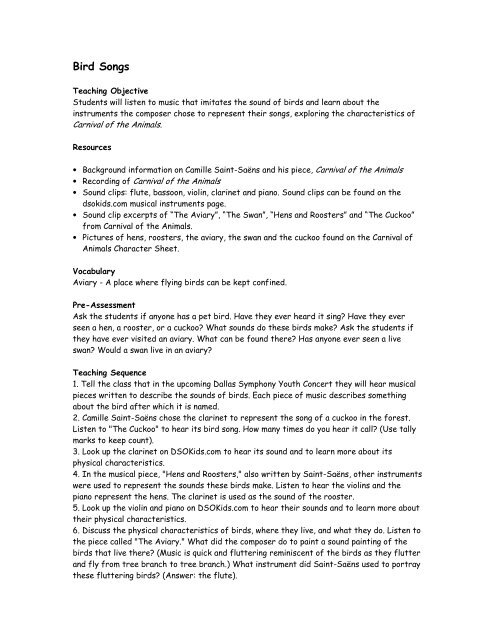 Bird Songs

Teaching Objective
Students will listen to music that imitates the sound of birds and learn about the instruments the composer chose to represent their songs, exploring the characteristics of Carnival of the Animals.

Resources

• Background information on Camille Saint-Saëns and his piece, Carnival of the Animals
• Recording of Carnival of the Animals
• Sound clips: flute, bassoon, violin, clarinet and piano. Sound clips can be found on the dsokids.com musical instruments page.
• Sound clip excerpts of "The Aviary", "The Swan", "Hens and Roosters" and "The Cuckoo" from Carnival of the Animals.
• Pictures of hens, roosters, the aviary, the swan and the cuckoo found on the Carnival of Animals Character Sheet.

Vocabulary
Aviary - A place where flying birds can be kept confined.

Pre-Assessment
Ask the students if anyone has a pet bird. Have they ever heard it sing? Have they ever seen a hen, a rooster, or a cuckoo? What sounds do these birds make? Ask the students if they have ever visited an aviary. What can be found there? Has anyone ever seen a live swan? Would a swan live in an aviary?

Teaching Sequence
1. Tell the class that in the upcoming Dallas Symphony Youth Concert they will hear musical pieces written to describe the sounds of birds. Each piece of music describes something about the bird after which it is named.
2. Camille Saint-Saëns chose the clarinet to represent the song of a cuckoo in the forest. Listen to "The Cuckoo" to hear its bird song. How many times do you hear it call? (Use tally marks to keep count).
3. Look up the clarinet on DSOKids.com to hear its sound and to learn more about its physical characteristics.
4. In the musical piece, "Hens and Roosters," also written by Saint-Saëns, other instruments were used to represent the sounds these birds make. Listen to hear the violins and the piano represent the hens. The clarinet is used as the sound of the rooster.
5. Look up the violin and piano on DSOKids.com to hear their sounds and to learn more about their physical characteristics.
6. Discuss the physical characteristics of birds, where they live, and what they do. Listen to the piece called "The Aviary." What did the composer do to paint a sound painting of the birds that live there? (Music is quick and fluttering reminiscent of the birds as they flutter and fly from tree branch to tree branch.) What instrument did Saint-Saëns used to portray these fluttering birds? (Answer: the flute).